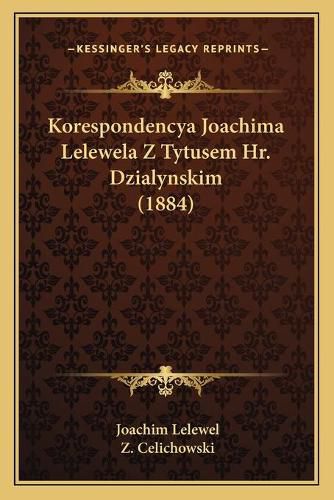 —KESSINGER'S LEGACY REPRINTS—

Korespondencya Joachima Lelewela Z Tytusem Hr. Dzialynskim (1884)

Joachim Lelewel
Z. Celichowski